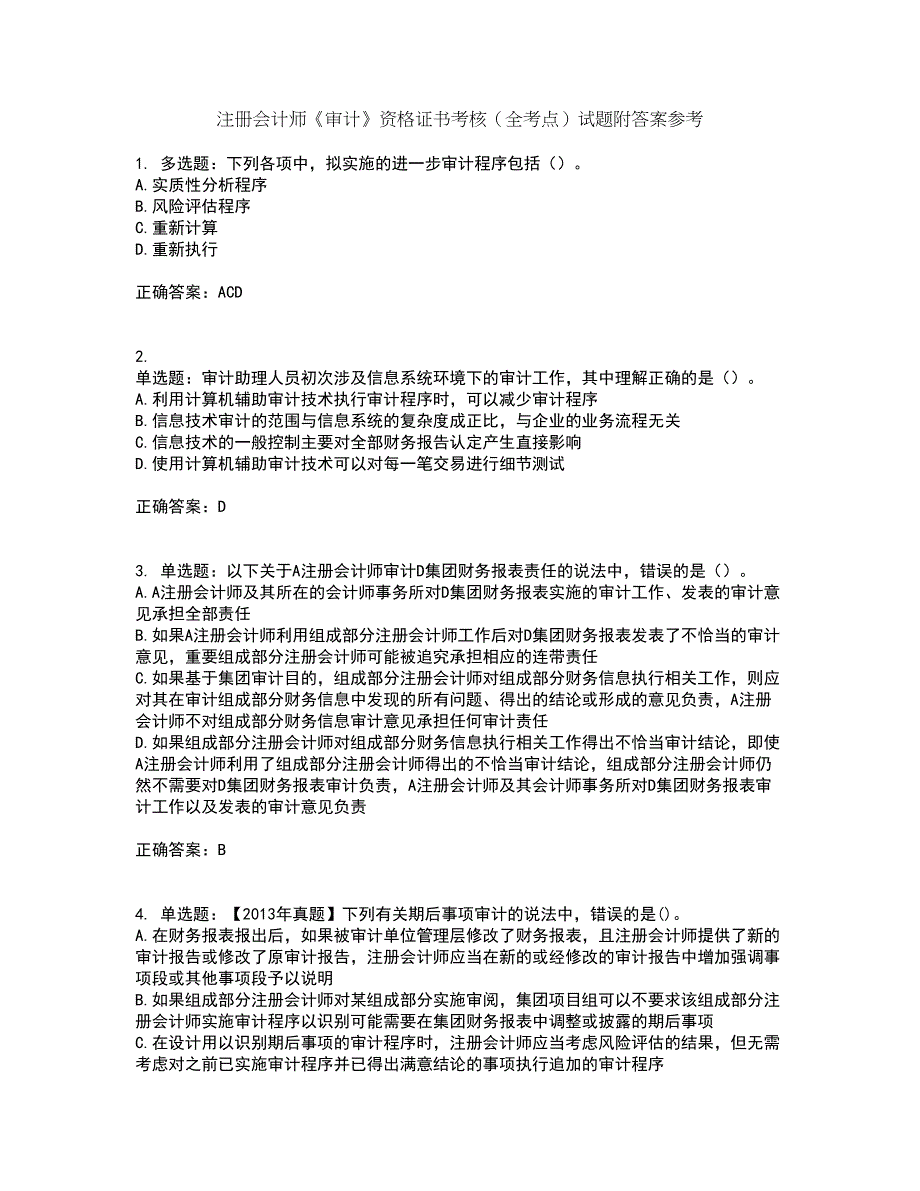 注册会计师《审计》资格证书考核（全考点）试题附答案参考

1. 多选题：下列各项中，拟实施的进一步审计程序包括（）。
A.实质性分析程序
B.风险评估程序
C.重新计算
D.重新执行

正确答案：ACD

2.
单选题：审计助理人员初次涉及信息系统环境下的审计工作，其中理解正确的是（）。
A.利用计算机辅助审计技术执行审计程序时，可以减少审计程序
B.信息技术审计的范围与信息系统的复杂度成正比，与企业的业务流程无关
C.信息技术的一般控制主要对全部财务报告认定产生直接影响
D.使用计算机辅助审计技术可以对每一笔交易进行细节测试

正确答案：D

3. 单选题：以下关于A注册会计师审计D集团财务报表责任的说法中，错误的是（）。
A.A注册会计师及其所在的会计师事务所对D集团财务报表实施的审计工作、发表的审计意见承担全部责任
B.如果A注册会计师利用组成部分注册会计师工作后对D集团财务报表发表了不恰当的审计意见，重要组成部分注册会计师可能被追究承担相应的连带责任
C.如果基于集团审计目的，组成部分注册会计师对组成部分财务信息执行相关工作，则应对其在审计组成部分财务信息中发现的所有问题、得出的结论或形成的意见负责，A注册会计师不对组成部分财务信息审计意见承担任何审计责任
D.如果组成部分注册会计师对组成部分财务信息执行相关工作得出不恰当审计结论，即使A注册会计师利用了组成部分注册会计师得出的不恰当审计结论，组成部分注册会计师仍然不需要对D集团财务报表审计负责，A注册会计师及其会计师事务所对D集团财务报表审计工作以及发表的审计意见负责

正确答案：B

4. 单选题：【2013年真题】下列有关期后事项审计的说法中，错误的是()。
A.在财务报表报出后，如果被审计单位管理层修改了财务报表，且注册会计师提供了新的审计报告或修改了原审计报告，注册会计师应当在新的或经修改的审计报告中增加强调事项段或其他事项段予以说明
B.如果组成部分注册会计师对某组成部分实施审阅，集团项目组可以不要求该组成部分注册会计师实施审计程序以识别可能需要在集团财务报表中调整或披露的期后事项
C.在设计用以识别期后事项的审计程序时，注册会计师应当考虑风险评估的结果，但无需考虑对之前已实施审计程序并已得出满意结论的事项执行追加的审计程序